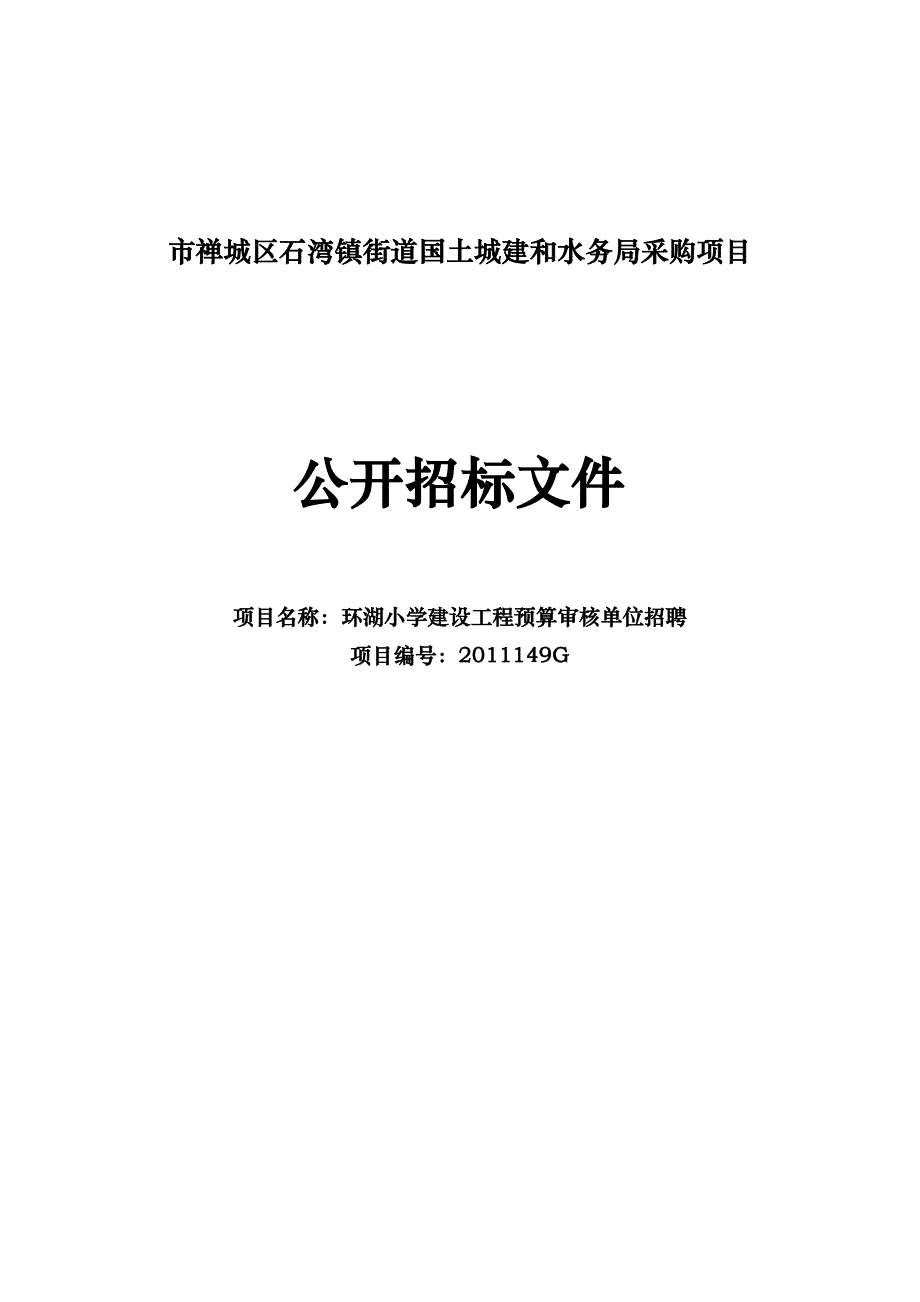 市禅城区石湾镇街道国土城建和水务局采购项目

公开招标文件

项目名称：环湖小学建设工程预算审核单位招聘
项目编号：2011149G